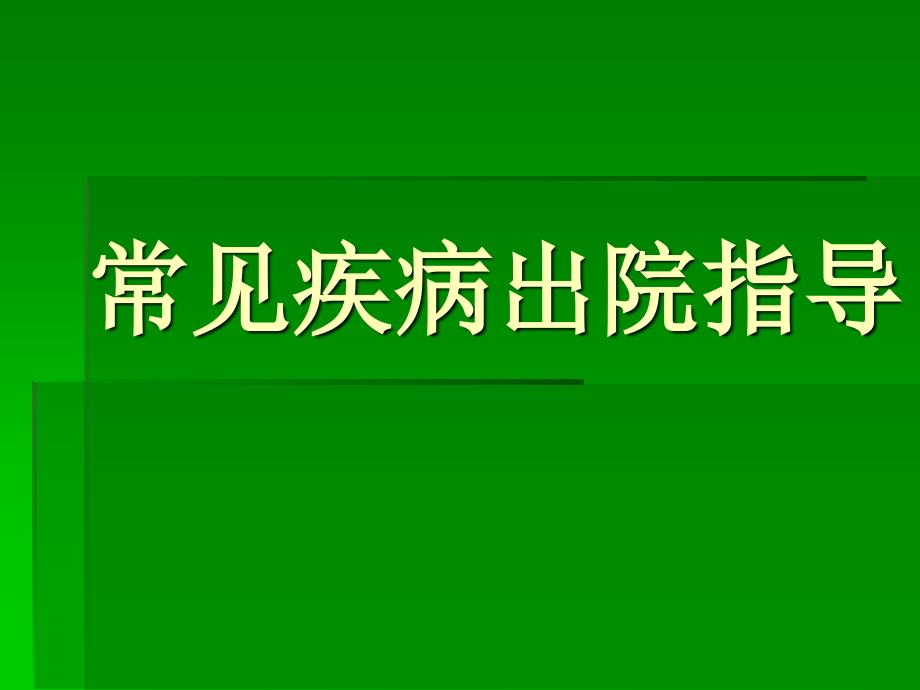 常见疾病出院指导